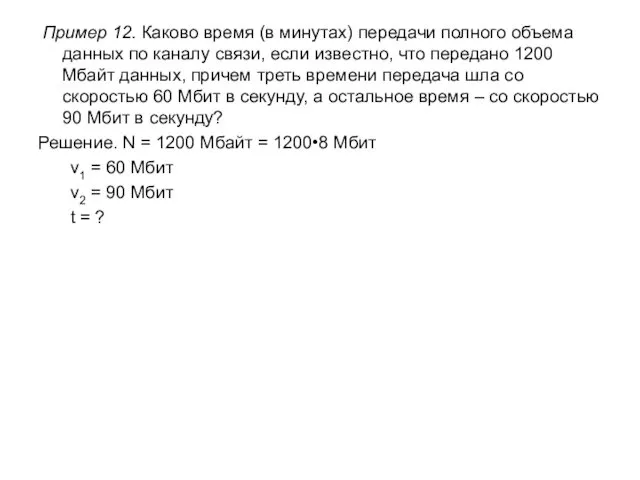 Пример 12. Каково время (в минутах) передачи полного объема данных по каналу связи, если известно, что передано 1200 Мбайт данных, причем треть времени передача шла со скоростью 60 Мбит в секунду, а остальное время – со скоростью 90 Мбит в секунду?

Решение. N = 1200 Мбайт = 1200•8 Мбит

$v_1$ = 60 Мбит
$v_2$ = 90 Мбит
t = ?